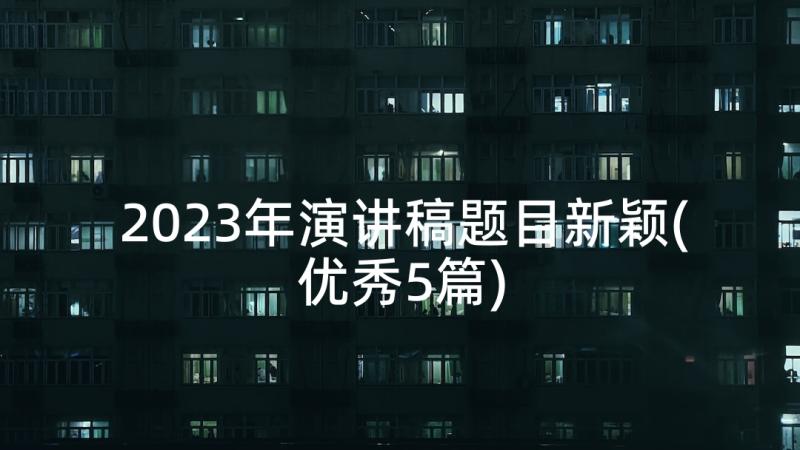 2023年演讲稿题目新颖(优秀5篇)